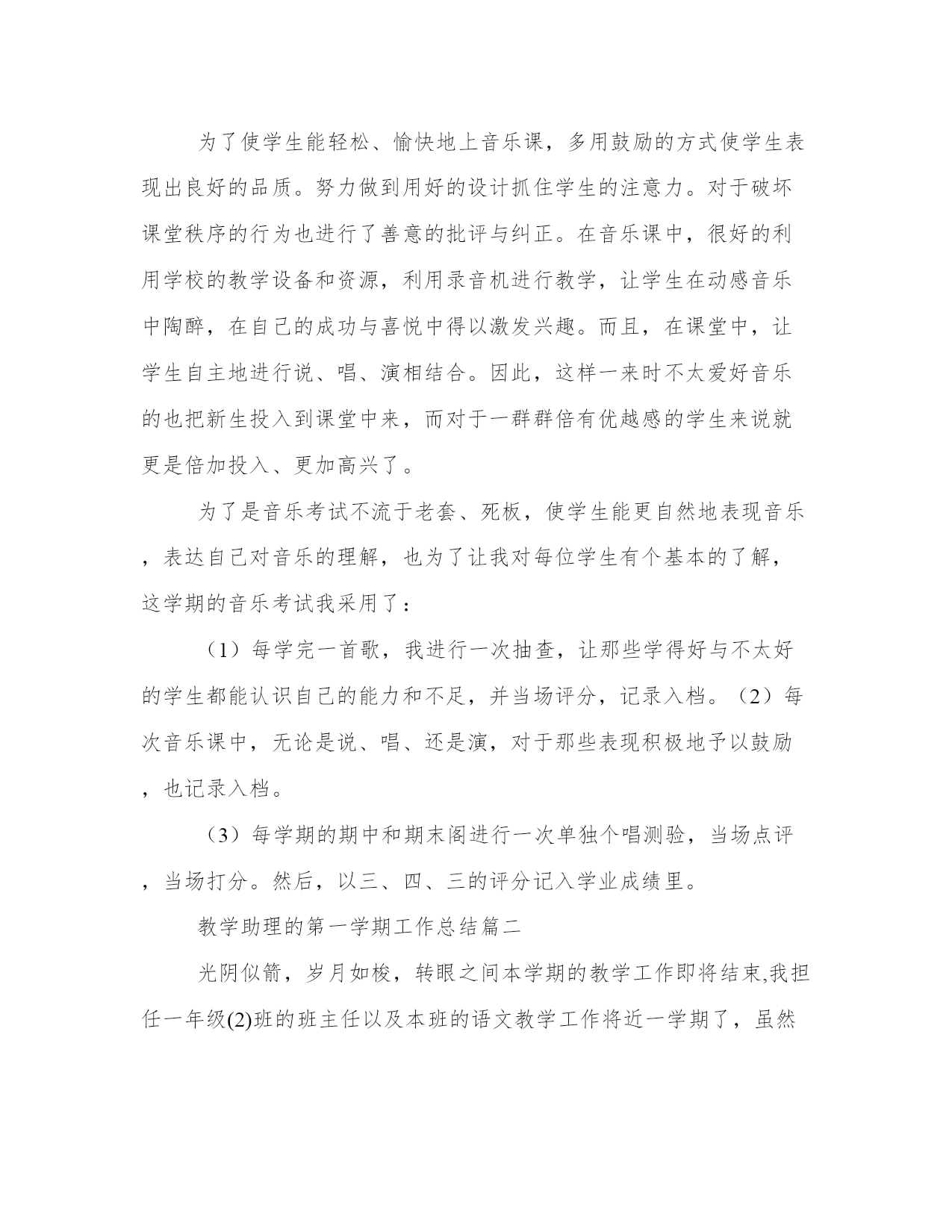 为了使学生能轻松、愉快地上音乐课，多用鼓励的方式使学生表现出良好的品质。努力做到用好的设计抓住学生的注意力。对于破坏课堂秩序的行为也进行了善意的批评与纠正。在音乐课中，很好的利用学校的教学设备和资源，利用录音机进行教学，让学生在动感音乐中陶醉，在自己的成功与喜悦中得以激发兴趣。而且，在课堂中，让学生自主地进行说、唱、演相结合。因此，这样一来时不太爱好音乐的也把新生投入到课堂中来，而对于一群群倍有优越感的学生来说就更是倍加投入、更加高兴了。

为了是音乐考试不流于老套、死板，使学生能更自然地表现音乐，表达自己对音乐的理解，也为了让我对每位学生有个基本的了解，这学期的音乐考试我采用了：

（1）每学完一首歌，我进行一次抽查，让那些学得好与不太好的学生都能认识自己的能力和不足，并当场评分，记录入档。（2）每次音乐课中，无论是说、唱、还是演，对于那些表现积极地予以鼓励，也记录入档。

（3）每学期的期中和期末阁进行一次单独个唱测验，当场点评，当场打分。然后，以三、四、三的评分记入学业成绩里。

教学助理的第一学期工作总结篇二

光阴似箭，岁月如梭，转眼之间本学期的教学工作即将结束,我担任一年级(2)班的班主任以及本班的语文教学工作将近一学期了，虽然